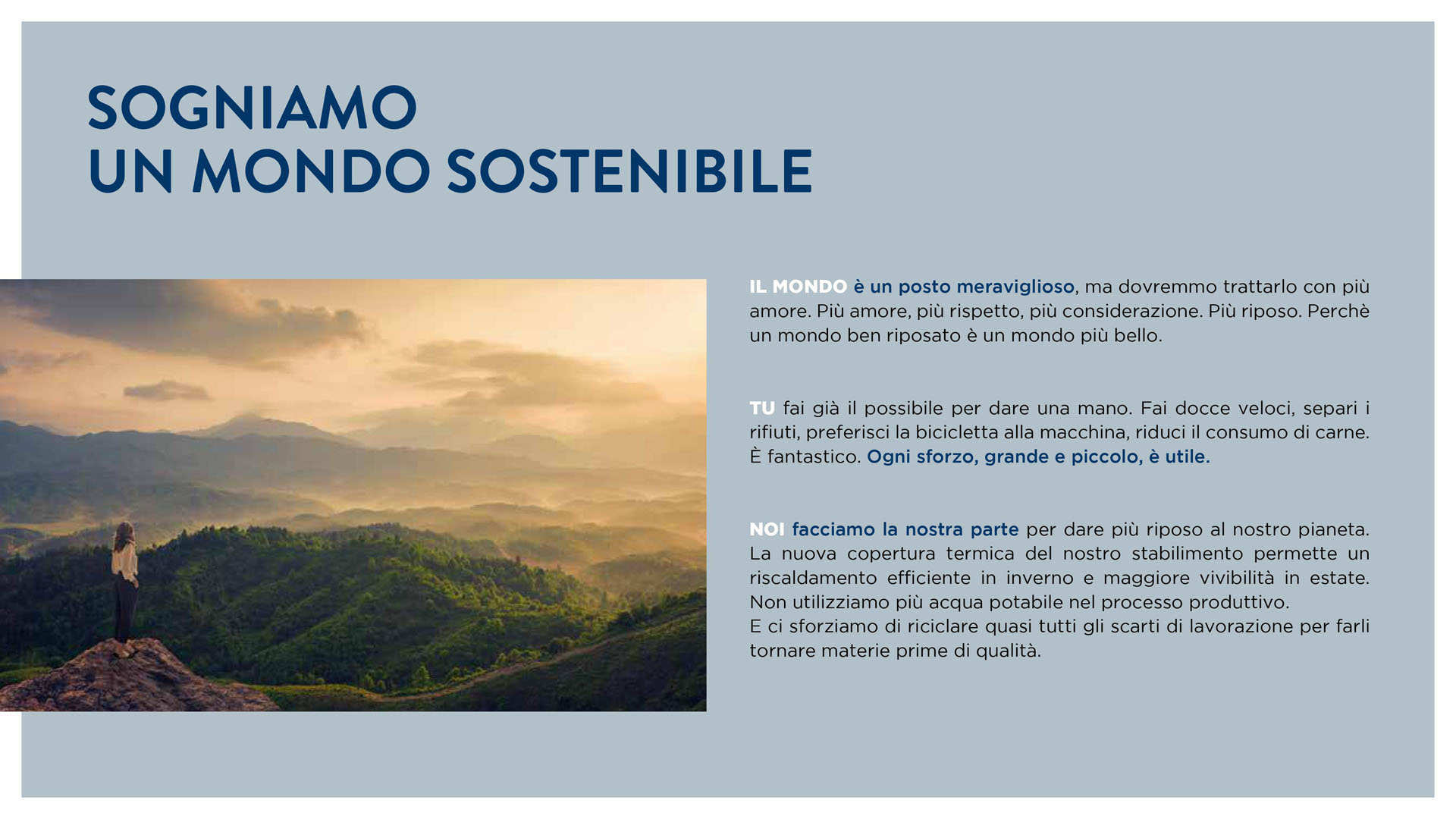 SOGNIAMO
UN MONDO SOSTENIBILE

IL MONDO è un posto meraviglioso, ma dovremmo trattarlo con più amore. Più amore, più rispetto, più considerazione. Più riposo. Perchè un mondo ben riposato è un mondo più bello.

TU fai già il possibile per dare una mano. Fai docce veloci, separi i rifiuti, preferisci la bicicletta alla macchina, riduci il consumo di carne. È fantastico. Ogni sforzo, grande e piccolo, è utile.

NOI facciamo la nostra parte per dare più riposo al nostro pianeta. La nuova copertura termica del nostro stabilimento permette un riscaldamento efficiente in inverno e maggiore vivibilità in estate. Non utilizziamo più acqua potabile nel processo produttivo.
E ci sforziamo di riciclare quasi tutti gli scarti di lavorazione per farli tornare materie prime di qualità.